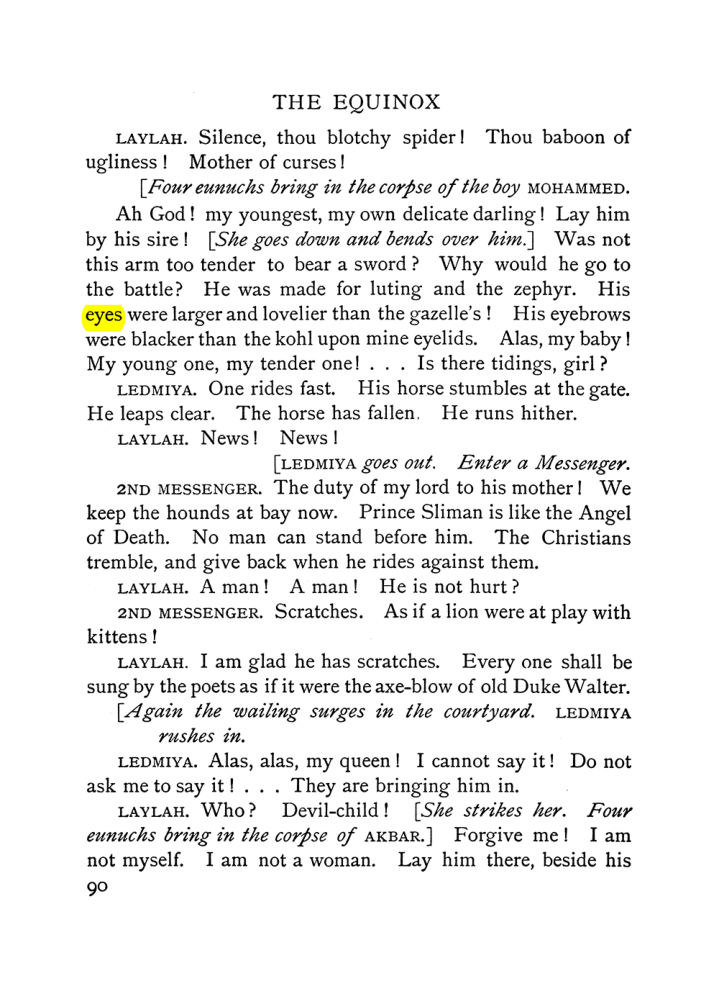 THE EQUINOX

LAYLAH. Silence, thou blotchy spider! Thou baboon of ugliness! Mother of curses!

[Four eunuchs bring in the corpse of the boy MOHAMMED.

Ah God! my youngest, my own delicate darling! Lay him by his sire! [She goes down and bends over him.] Was not this arm too tender to bear a sword? Why would he go to the battle? He was made for luting and the zephyr. His eyes were larger and lovelier than the gazelle's! His eyebrows were blacker than the kohl upon mine eyelids. Alas, my baby! My young one, my tender one! . . . Is there tidings, girl?

LEDMIYA. One rides fast. His horse stumbles at the gate. He leaps clear. The horse has fallen. He runs hither.

LAYLAH. News! News!

[LEDMIYA goes out. Enter a Messenger.

2ND MESSENGER. The duty of my lord to his mother! We keep the hounds at bay now. Prince Sliman is like the Angel of Death. No man can stand before him. The Christians tremble, and give back when he rides against them.

LAYLAH. A man! A man! He is not hurt?

2ND MESSENGER. Scratches. As if a lion were at play with kittens!

LAYLAH. I am glad he has scratches. Every one shall be sung by the poets as if it were the axe-blow of old Duke Walter.

[Again the wailing surges in the courtyard. LEDMIYA rushes in.

LEDMIYA. Alas, alas, my queen! I cannot say it! Do not ask me to say it! . . . They are bringing him in.

LAYLAH. Who? Devil-child! [She strikes her. Four eunuchs bring in the corpse of AKBAR.] Forgive me! I am not myself. I am not a woman. Lay him there, beside his

90